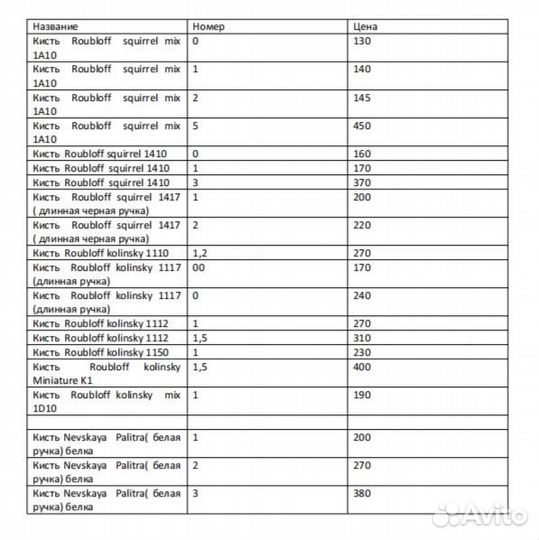 | Название | Номер | Цена |
|---|---|---|
| Кисть Roubloff squirrel mix 1A10 | 0 | 130 |
| Кисть Roubloff squirrel mix 1A10 | 1 | 140 |
| Кисть Roubloff squirrel mix 1A10 | 2 | 145 |
| Кисть Roubloff squirrel mix 1A10 | 5 | 450 |
| Кисть Roubloff squirrel 1410 | 0 | 160 |
| Кисть Roubloff squirrel 1410 | 1 | 170 |
| Кисть Roubloff squirrel 1410 | 3 | 370 |
| Кисть Roubloff squirrel 1417 ( длинная черная ручка) | 1 | 200 |
| Кисть Roubloff squirrel 1417 ( длинная черная ручка) | 2 | 220 |
| Кисть Roubloff kolinsky 1110 | 1,2 | 270 |
| Кисть Roubloff kolinsky 1117 (длинная ручка) | 00 | 170 |
| Кисть Roubloff kolinsky 1117 (длинная ручка) | 0 | 240 |
| Кисть Roubloff kolinsky 1112 | 1 | 270 |
| Кисть Roubloff kolinsky 1112 | 1,5 | 310 |
| Кисть Roubloff kolinsky 1150 | 1 | 230 |
| Кисть Roubloff kolinsky Miniature K1 | 1,5 | 400 |
| Кисть Roubloff kolinsky mix 1D10 | 1 | 190 |
| | | |
| Кисть Nevskaya Palitra( белая ручка) белка | 1 | 200 |
| Кисть Nevskaya Palitra( белая ручка) белка | 2 | 270 |
| Кисть Nevskaya Palitra( белая ручка) белка | 3 | 380 |

Avito